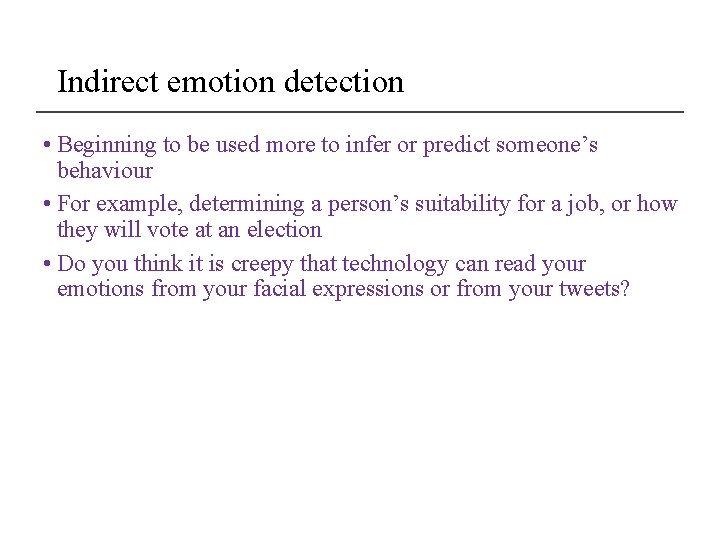 Indirect emotion detection

• Beginning to be used more to infer or predict someone’s behaviour

• For example, determining a person’s suitability for a job, or how they will vote at an election

• Do you think it is creepy that technology can read your emotions from your facial expressions or from your tweets?